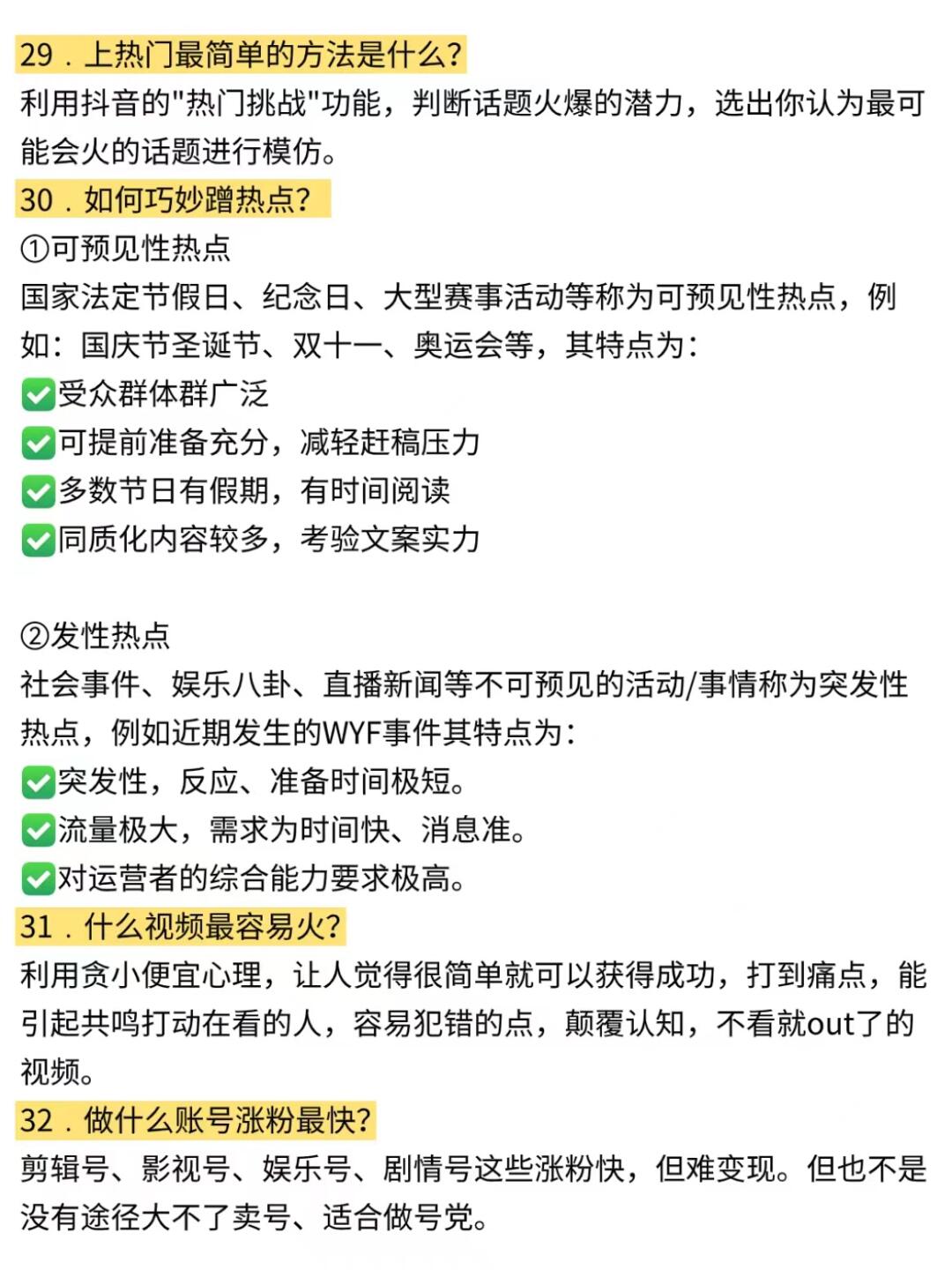 29．上热门最简单的方法是什么?
利用抖音的"热门挑战"功能，判断话题火爆的潜力，选出你认为最可能会火的话题进行模仿。
30．如何巧妙蹭热点?
①可预见性热点
国家法定节假日、纪念日、大型赛事活动等称为可预见性热点，例如：国庆节圣诞节、双十一、奥运会等，其特点为：
✅受众群体群广泛
✅可提前准备充分，减轻赶稿压力
✅多数节日有假期，有时间阅读
✅同质化内容较多，考验文案实力

②发性热点
社会事件、娱乐八卦、直播新闻等不可预见的活动/事情称为突发性热点，例如近期发生的WYF事件其特点为：
✅突发性，反应、准备时间极短。
✅流量极大，需求为时间快、消息准。
✅对运营者的综合能力要求极高。
31．什么视频最容易火?
利用贪小便宜心理，让人觉得很简单就可以获得成功，打到痛点，能引起共鸣打动在看的人，容易犯错的点，颠覆认知，不看就out了的视频。
32．做什么账号涨粉最快?
剪辑号、影视号、娱乐号、剧情号这些涨粉快，但难变现。但也不是没有途径大不了卖号、适合做号党。